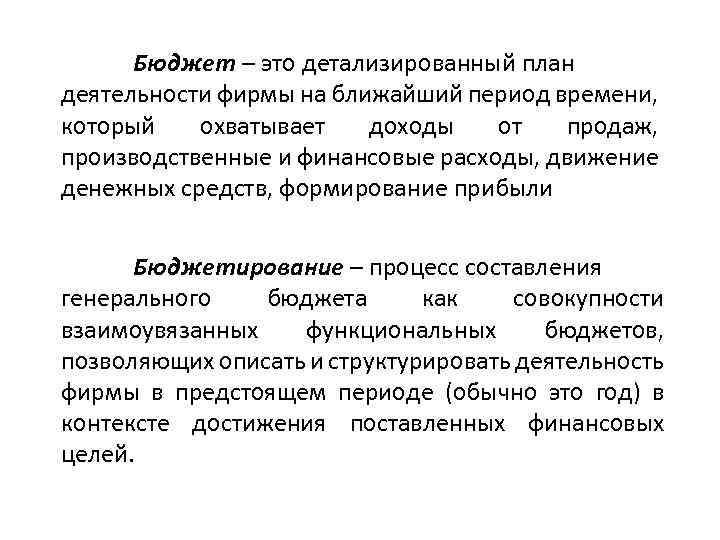 Бюджет – это детализированный план деятельности фирмы на ближайший период времени, который охватывает доходы от продаж, производственные и финансовые расходы, движение денежных средств, формирование прибыли

Бюджетирование – процесс составления генерального бюджета как совокупности взаимоувязанных функциональных бюджетов, позволяющих описать и структурировать деятельность фирмы в предстоящем периоде (обычно это год) в контексте достижения поставленных финансовых целей.